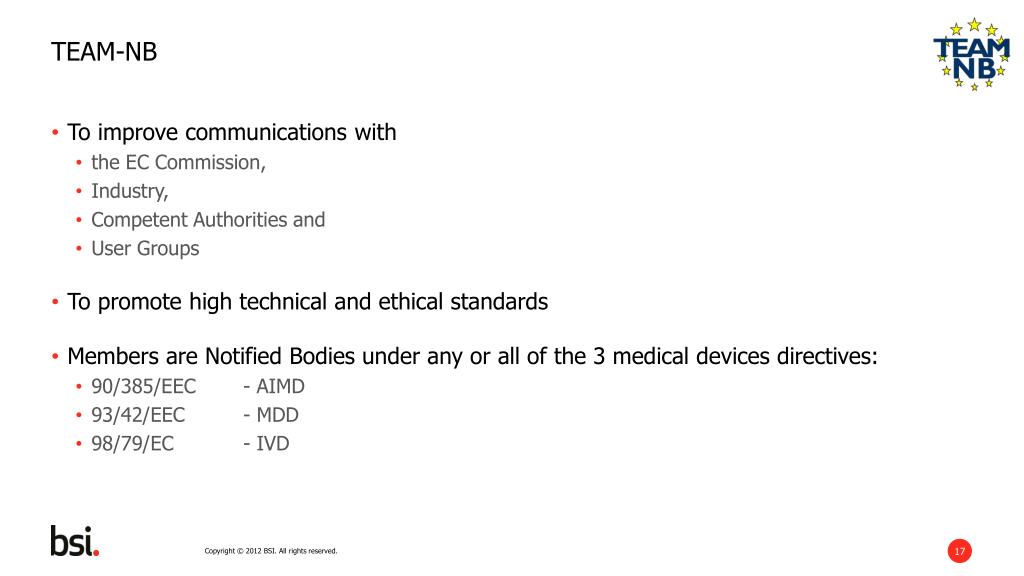 TEAM-NB

TEAM NB

• To improve communications with
  • the EC Commission,
  • Industry,
  • Competent Authorities and
  • User Groups

• To promote high technical and ethical standards

• Members are Notified Bodies under any or all of the 3 medical devices directives:
  • 90/385/EEC - AIMD
  • 93/42/EEC - MDD
  • 98/79/EC - IVD

bsi.

Copyright © 2012 BSI. All rights reserved.

17